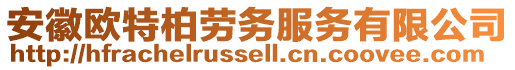 安徽欧特柏劳务服务有限公司
http://hfrachelrussell.cn.coovee.com